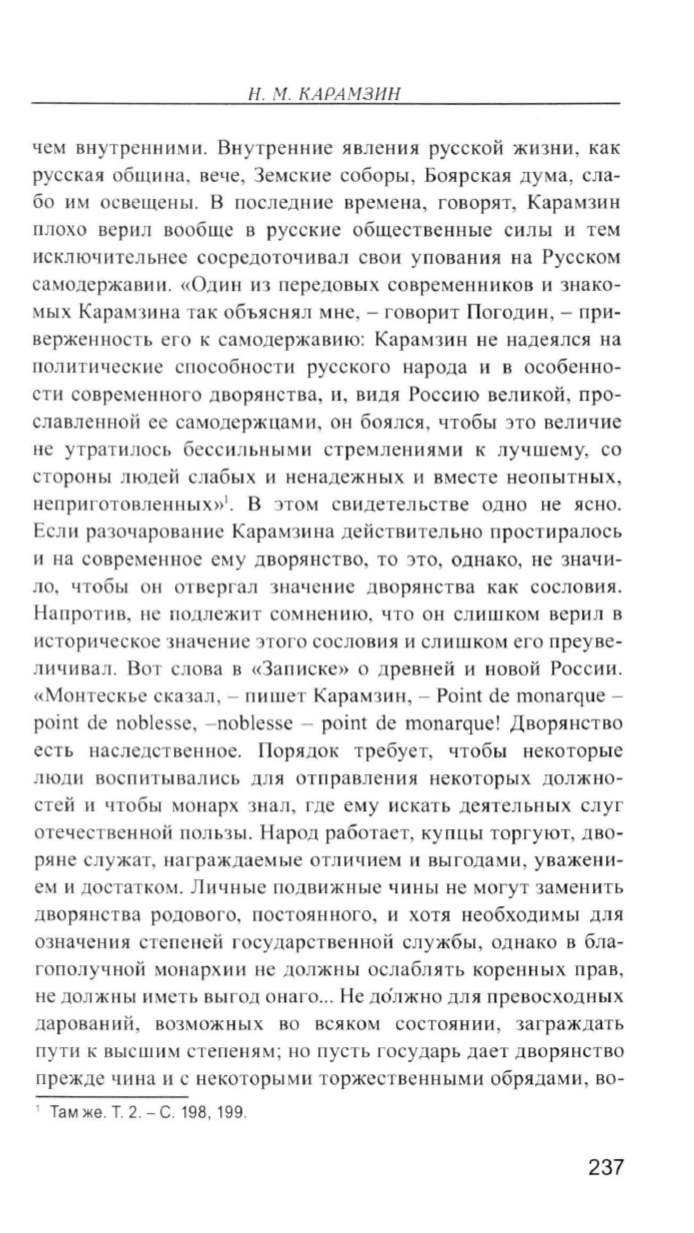 Н. М. КАРАМЗИН

чем внутренними. Внутренние явления русской жизни, как русская община, вече, Земские соборы, Боярская дума, слабо им освещены. В последние времена, говорят, Карамзин плохо верил вообще в русские общественные силы и тем исключительнее сосредоточивал свои упования на Русском самодержавии. «Один из передовых современников и знакомых Карамзина так объяснял мне, – говорит Погодин, – приверженность его к самодержавию: Карамзин не надеялся на политические способности русского народа и в особенности современного дворянства, и, видя Россию великой, прославленной ее самодержцами, он боялся, чтобы это величие не утратилось бессильными стремлениями к лучшему, со стороны людей слабых и ненадежных и вместе неопытных, неприготовленных»$^1$. В этом свидетельстве одно не ясно. Если разочарование Карамзина действительно простиралось и на современное ему дворянство, то это, однако, не значило, чтобы он отвергал значение дворянства как сословия. Напротив, не подлежит сомнению, что он слишком верил в историческое значение этого сословия и слишком его преувеличивал. Вот слова в «Записке» о древней и новой России. «Монтескье сказал, – пишет Карамзин, – Point de monarque – point de noblesse, –noblesse – point de monarque! Дворянство есть наследственное. Порядок требует, чтобы некоторые люди воспитывались для отправления некоторых должностей и чтобы монарх знал, где ему искать деятельных слуг отечественной пользы. Народ работает, купцы торгуют, дворяне служат, награждаемые отличием и выгодами, уважением и достатком. Личные подвижные чины не могут заменить дворянства родового, постоянного, и хотя необходимы для означения степеней государственной службы, однако в благополучной монархии не должны ослаблять коренных прав, не должны иметь выгод онаго... Не до́лжно для превосходных дарований, возможных во всяком состоянии, заграждать пути к высшим степеням; но пусть государь дает дворянство прежде чина и с некоторыми торжественными обрядами, во-

$^1$ Там же. Т. 2. – С. 198, 199.

237